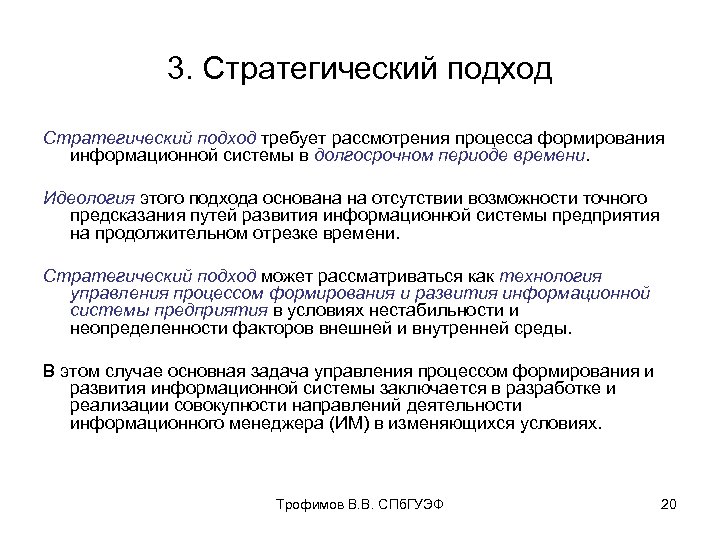 3. Стратегический подход

Стратегический подход требует рассмотрения процесса формирования информационной системы в долгосрочном периоде времени.

Идеология этого подхода основана на отсутствии возможности точного предсказания путей развития информационной системы предприятия на продолжительном отрезке времени.

Стратегический подход может рассматриваться как технология управления процессом формирования и развития информационной системы предприятия в условиях нестабильности и неопределенности факторов внешней и внутренней среды.

В этом случае основная задача управления процессом формирования и развития информационной системы заключается в разработке и реализации совокупности направлений деятельности информационного менеджера (ИМ) в изменяющихся условиях.

Трофимов В.В. СПбГУЭФ

20